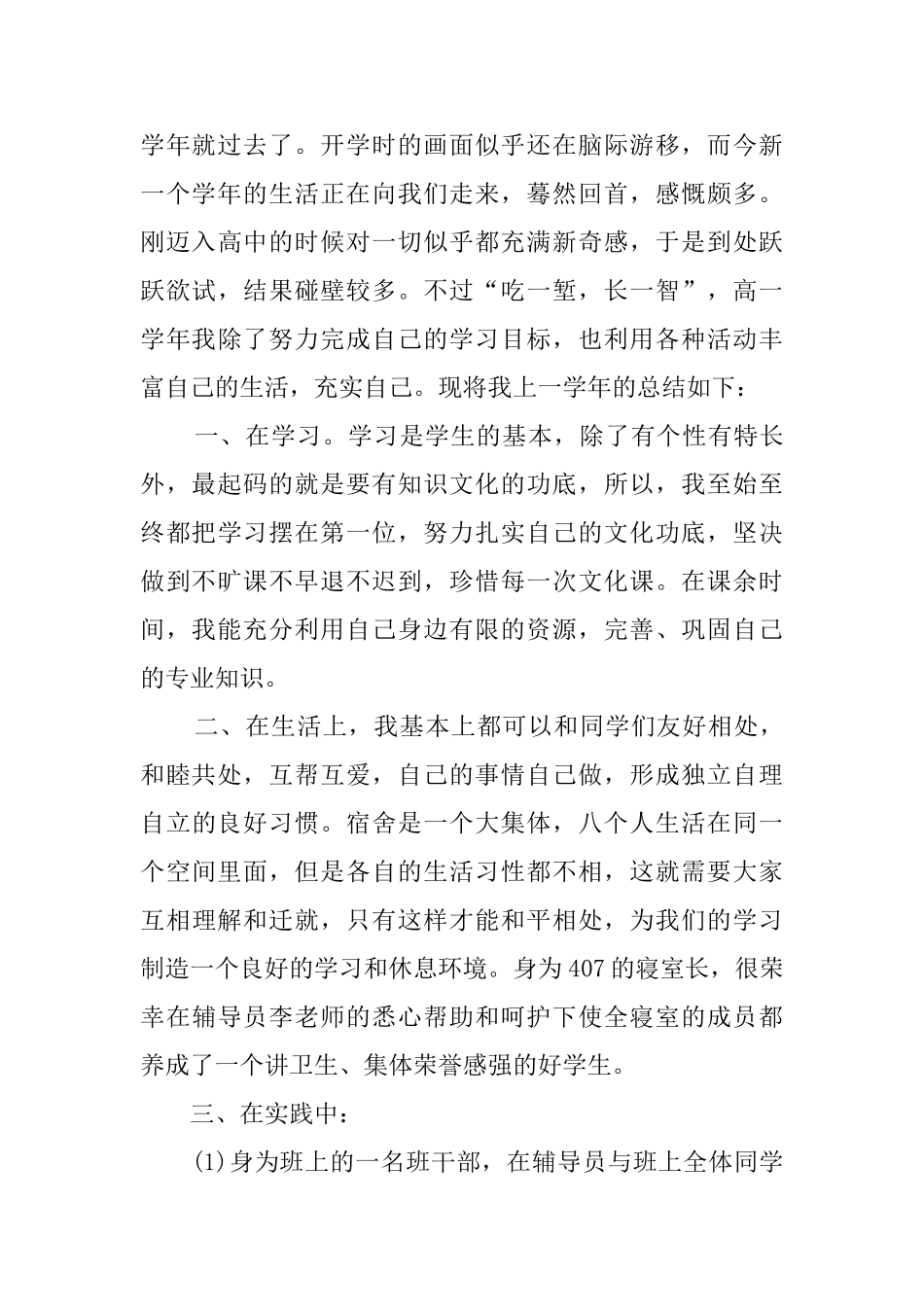 学年就过去了。开学时的画面似乎还在脑际游移，而今新一个学年的生活正在向我们走来，蓦然回首，感慨颇多。刚迈入高中的时候对一切似乎都充满新奇感，于是到处跃跃欲试，结果碰壁较多。不过“吃一堑，长一智”，高一学年我除了努力完成自己的学习目标，也利用各种活动丰富自己的生活，充实自己。现将我上一学年的总结如下：

一、在学习。学习是学生的基本，除了有个性有特长外，最起码的就是要有知识文化的功底，所以，我至始至终都把学习摆在第一位，努力扎实自己的文化功底，坚决做到不旷课不早退不迟到，珍惜每一次文化课。在课余时间，我能充分利用自己身边有限的资源，完善、巩固自己的专业知识。

二、在生活上，我基本上都可以和同学们友好相处，和睦共处，互帮互爱，自己的事情自己做，形成独立自理自立的良好习惯。宿舍是一个大集体，八个人生活在同一个空间里面，但是各自的生活习性都不相，这就需要大家互相理解和迁就，只有这样才能和平相处，为我们的学习制造一个良好的学习和休息环境。身为407的寝室长，很荣幸在辅导员李老师的悉心帮助和呵护下使全寝室的成员都养成了一个讲卫生、集体荣誉感强的好学生。

三、在实践中：

(1)身为班上的一名班干部，在辅导员与班上全体同学